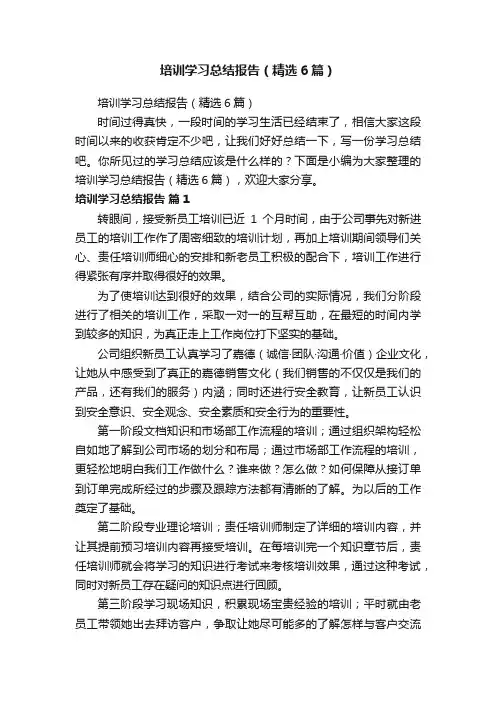 培训学习总结报告（精选6篇）

培训学习总结报告（精选6篇）

时间过得真快，一段时间的学习生活已经结束了，相信大家这段时间以来的收获肯定不少吧，让我们好好总结一下，写一份学习总结吧。你所见过的学习总结应该是什么样的？下面是小编为大家整理的培训学习总结报告（精选6篇），欢迎大家分享。

培训学习总结报告 篇1

转眼间，接受新员工培训已近 1 个月时间，由于公司事先对新进员工的培训工作作了周密细致的培训计划，再加上培训期间领导们关心、责任培训师细心的安排和新老员工积极的配合下，培训工作进行得紧张有序并取得很好的效果。

为了使培训达到很好的效果，结合公司的实际情况，我们分阶段进行了相关的培训工作，采取一对一的互帮互助，在最短的时间内学到较多的知识，为真正走上工作岗位打下坚实的基础。

公司组织新员工认真学习了嘉德（诚信·团队·沟通·价值）企业文化，让她从中感受到了真正的嘉德销售文化（我们销售的不仅仅是我们的产品，还有我们的服务）内涵；同时还进行安全教育，让新员工认识到安全意识、安全观念、安全素质和安全行为的重要性。

第一阶段文档知识和市场部工作流程的培训；通过组织架构轻松自如地了解到公司市场的划分和布局；通过市场部工作流程的培训，更轻松地明白我们工作做什么？谁来做？怎么做？如何保障从接订单到订单完成所经过的步骤及跟踪方法都有清晰的了解。为以后的工作奠定了基础。

第二阶段专业理论培训；责任培训师制定了详细的培训内容，并让其提前预习培训内容再接受培训。在每培训完一个知识章节后，责任培训师就会将学习的知识进行考试来考核培训效果，通过这种考试，同时对新员工存在疑问的知识点进行回顾。

第三阶段学习现场知识，积累现场宝贵经验的培训；平时就由老员工带领她出去拜访客户，争取让她尽可能多的了解怎样与客户交流